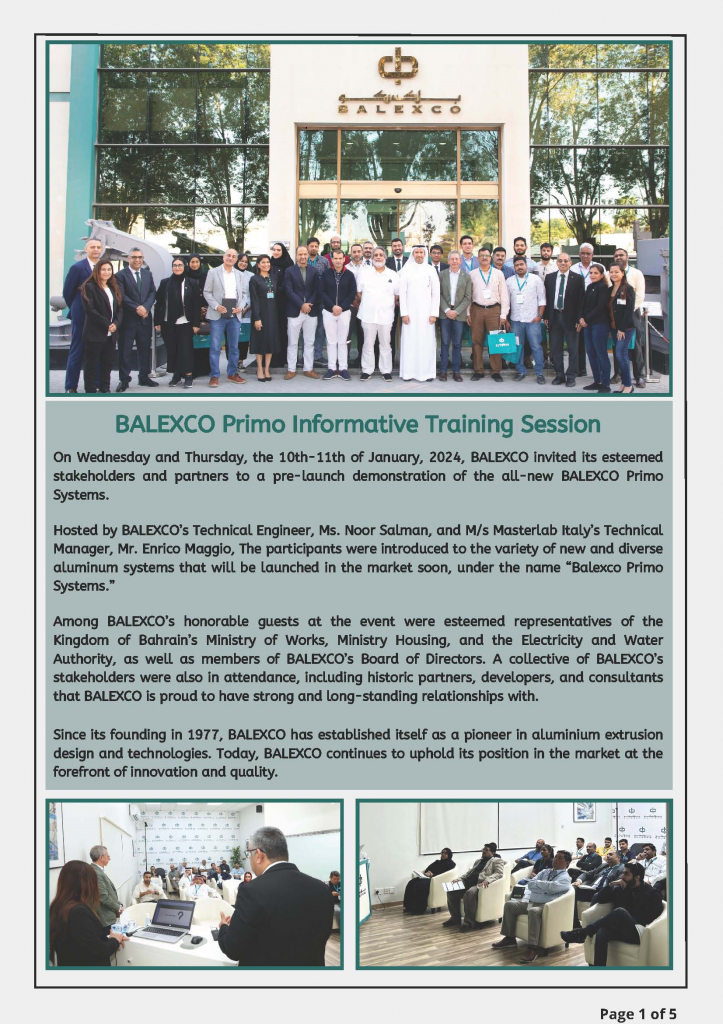 بالكسكو
BALEXCO

BALEXCO Primo Informative Training Session

On Wednesday and Thursday, the 10th-11th of January, 2024, BALEXCO invited its esteemed stakeholders and partners to a pre-launch demonstration of the all-new BALEXCO Primo Systems.

Hosted by BALEXCO's Technical Engineer, Ms. Noor Salman, and M/s Masterlab Italy's Technical Manager, Mr. Enrico Maggio, The participants were introduced to the variety of new and diverse aluminum systems that will be launched in the market soon, under the name "Balexco Primo Systems."

Among BALEXCO's honorable guests at the event were esteemed representatives of the Kingdom of Bahrain's Ministry of Works, Ministry Housing, and the Electricity and Water Authority, as well as members of BALEXCO's Board of Directors. A collective of BALEXCO's stakeholders were also in attendance, including historic partners, developers, and consultants that BALEXCO is proud to have strong and long-standing relationships with.

Since its founding in 1977, BALEXCO has established itself as a pioneer in aluminium extrusion design and technologies. Today, BALEXCO continues to uphold its position in the market at the forefront of innovation and quality.

Page 1 of 5